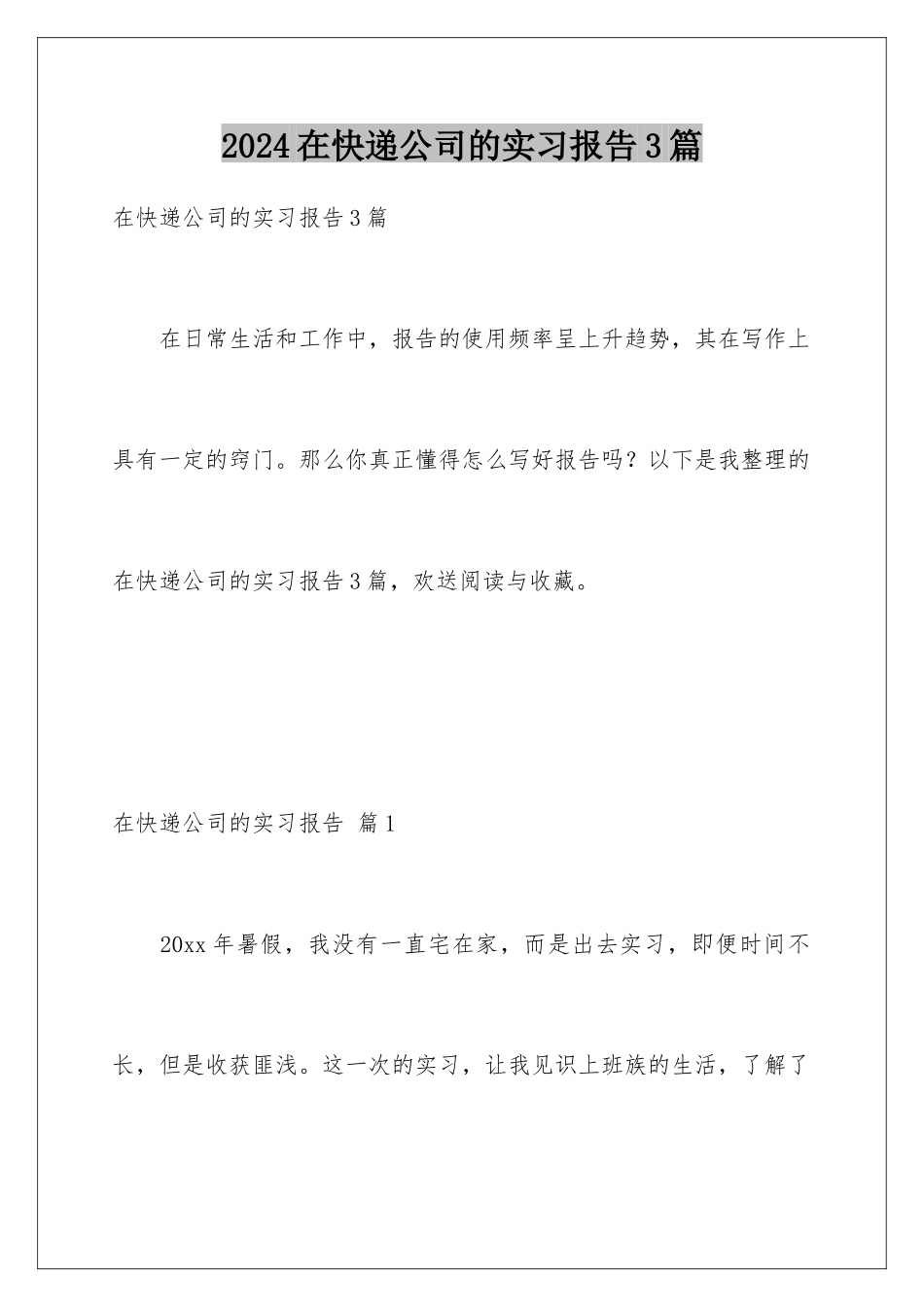 2024在快递公司的实习报告3篇

在快递公司的实习报告3篇

在日常生活和工作中，报告的使用频率呈上升趋势，其在写作上具有一定的窍门。那么你真正懂得怎么写好报告吗？以下是我整理的在快递公司的实习报告3篇，欢送阅读与收藏。

在快递公司的实习报告 篇1

20xx年暑假，我没有一直宅在家，而是出去实习，即便时间不长，但是收获匪浅。这一次的实习，让我见识上班族的生活，了解了